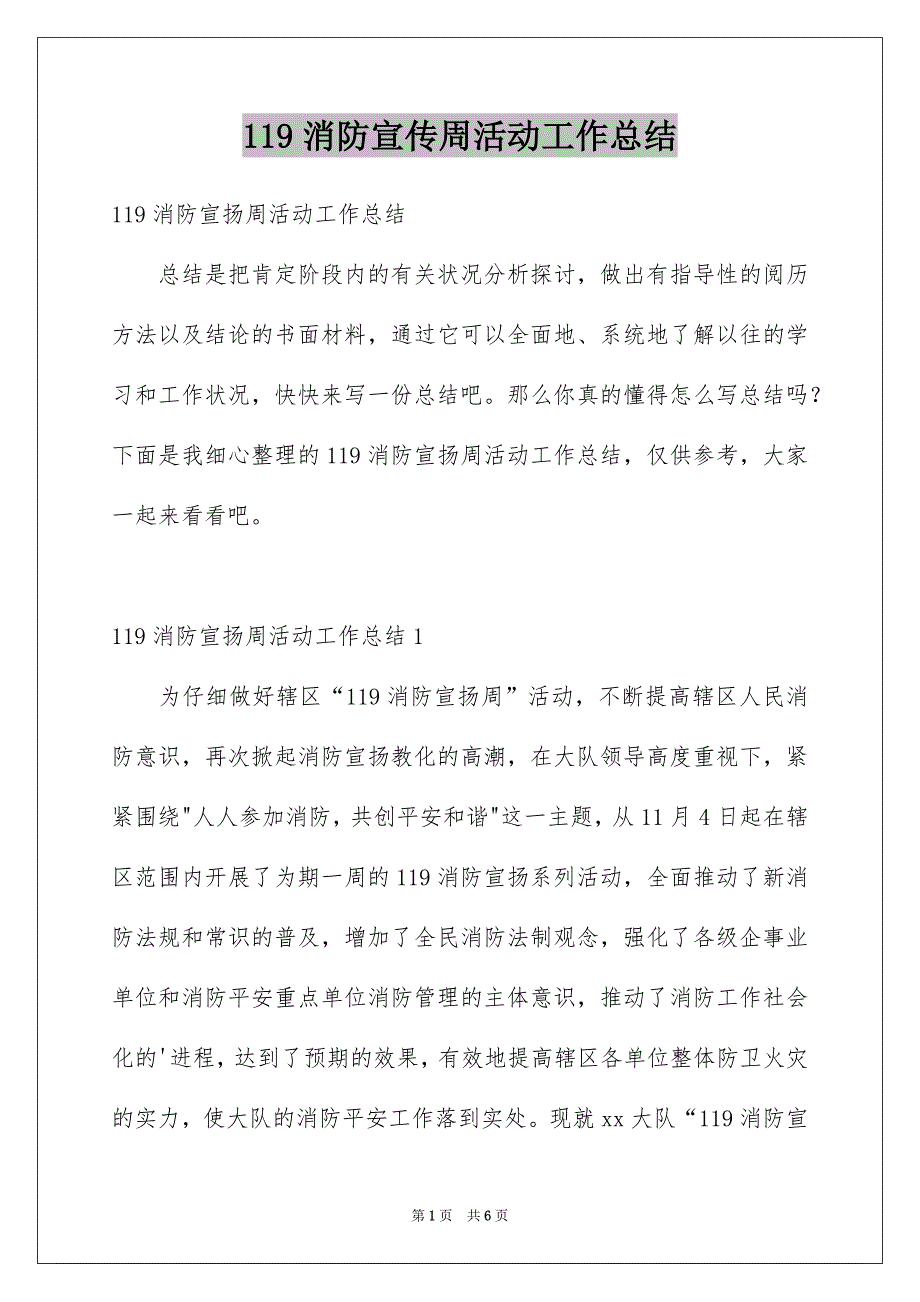 119 消防宣传周活动工作总结

119 消防宣扬周活动工作总结

总结是把肯定阶段内的有关状况分析探讨，做出有指导性的阅历方法以及结论的书面材料，通过它可以全面地、系统地了解以往的学习和工作状况，快快来写一份总结吧。那么你真的懂得怎么写总结吗？下面是我细心整理的 119 消防宣扬周活动工作总结，仅供参考，大家一起来看看吧。

119 消防宣扬周活动工作总结 1

为仔细做好辖区“119 消防宣扬周”活动，不断提高辖区人民消防意识，再次掀起消防宣扬教化的高潮，在大队领导高度重视下，紧紧围绕"人人参加消防，共创平安和谐"这一主题，从 11 月 4 日起在辖区范围内开展了为期一周的 119 消防宣扬系列活动，全面推动了新消防法规和常识的普及，增加了全民消防法制观念，强化了各级企事业单位和消防平安重点单位消防管理的主体意识，推动了消防工作社会化的'进程，达到了预期的效果，有效地提高辖区各单位整体防卫火灾的实力，使大队的消防平安工作落到实处。现就 xx 大队“119 消防宣

第 1 页　共 6 页